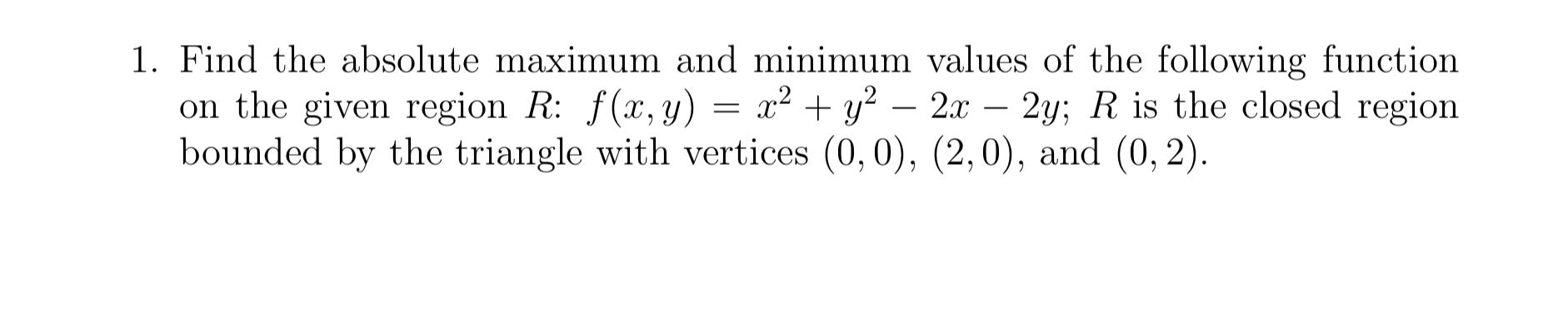 1. Find the absolute maximum and minimum values of the following function on the given region $R$: $f(x, y) = x^2 + y^2 - 2x - 2y$; $R$ is the closed region bounded by the triangle with vertices $(0, 0)$, $(2, 0)$, and $(0, 2)$.